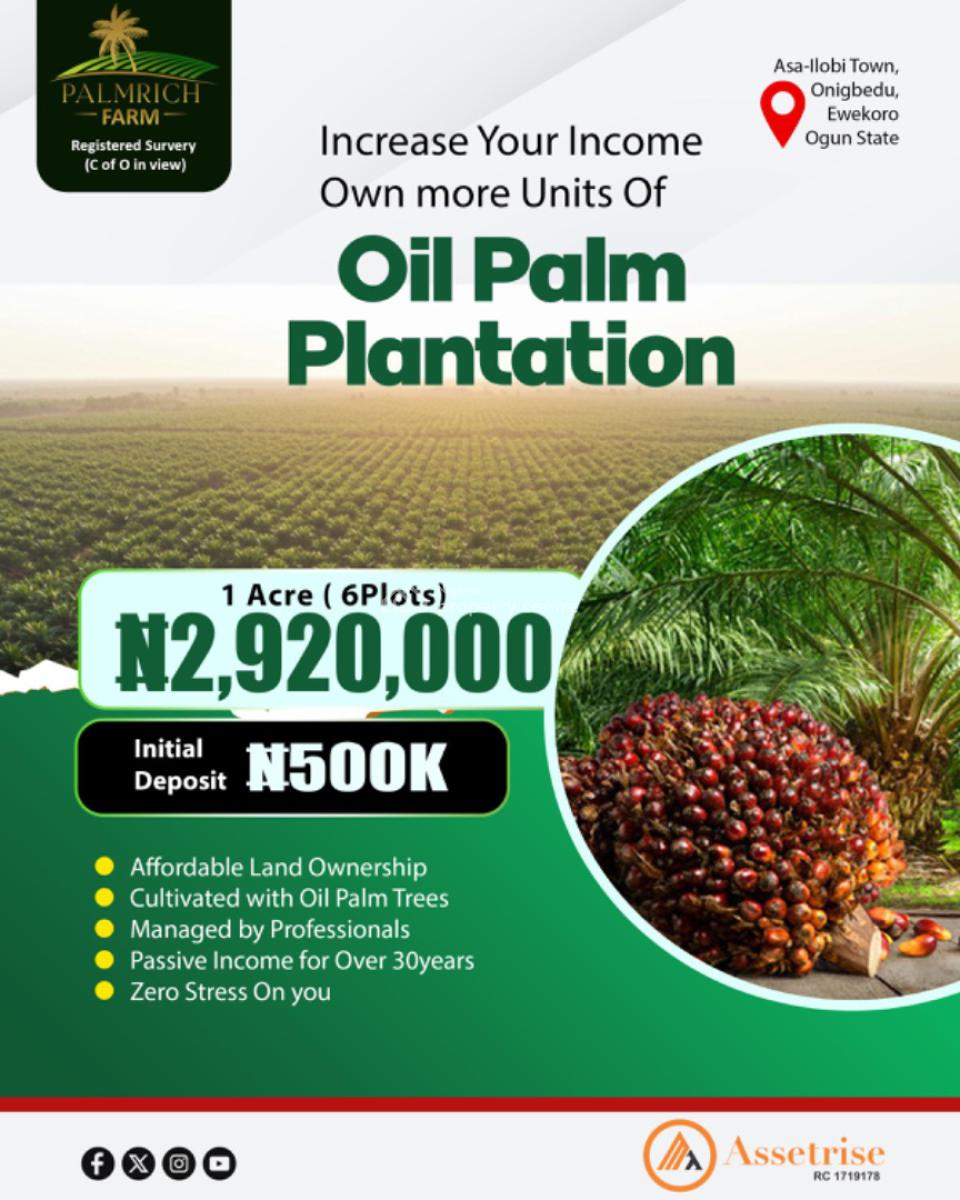 PALMRICH FARM
Registered Survery (C of O in view)

Asa-Ilobi Town, Onigbedu, Ewekoro Ogun State

Increase Your Income Own more Units Of

Oil Palm Plantation

1 Acre ( 6Plots)
₦2,920,000

Initial Deposit ₦500K

Affordable Land Ownership
Cultivated with Oil Palm Trees
Managed by Professionals
Passive Income for Over 30years
Zero Stress On you

Assetrise
RC 1719178